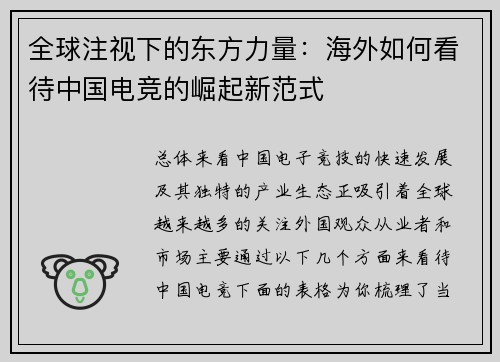 全球注视下的东方力量：海外如何看待中国电竞的崛起新范式

总体来看中国电子竞技的快速发展及其独特的产业生态正吸引着全球越来越多的关注外国观众从业者和市场主要通过以下几个方面来看待中国电竞下面的表格为你梳理了当